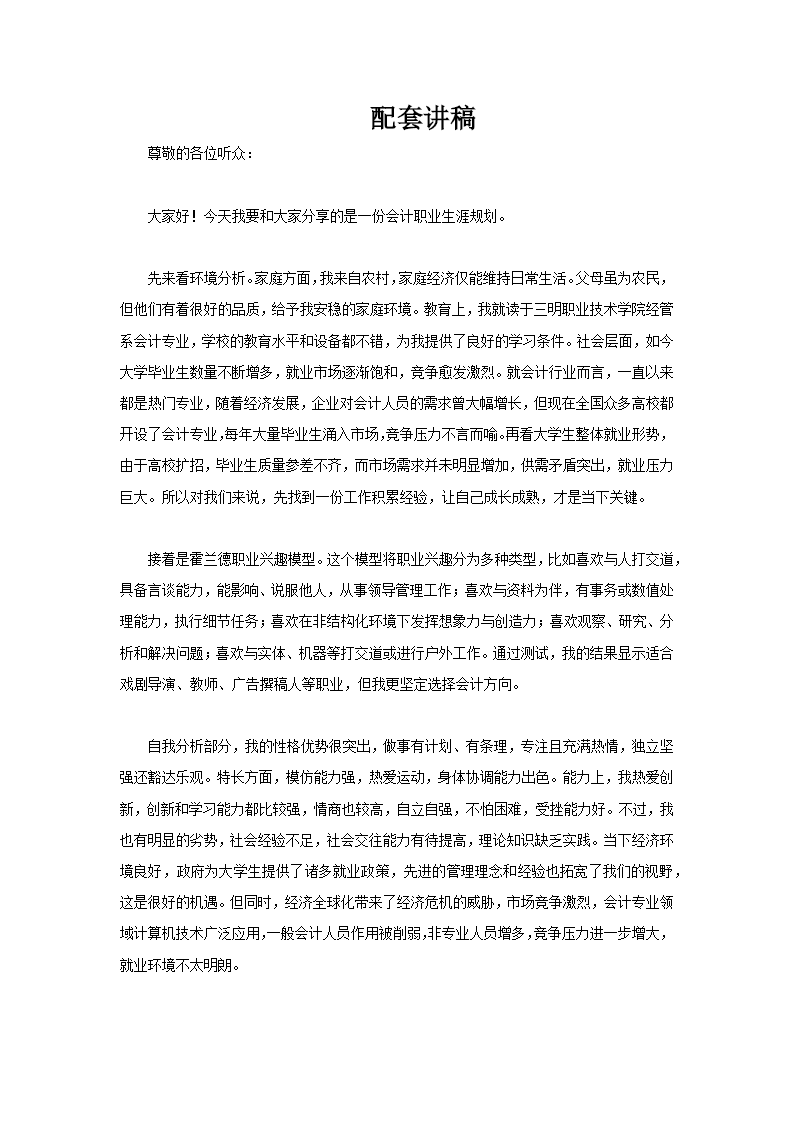 配套讲稿

尊敬的各位听众：

大家好！今天我要和大家分享的是一份会计职业生涯规划。

先来看环境分析。家庭方面，我来自农村，家庭经济仅能维持日常生活。父母虽为农民，但他们有着很好的品质，给予我安稳的家庭环境。教育上，我就读于三明职业技术学院经管系会计专业，学校的教育水平和设备都不错，为我提供了良好的学习条件。社会层面，如今大学毕业生数量不断增多，就业市场逐渐饱和，竞争愈发激烈。就会计行业而言，一直以来都是热门专业，随着经济发展，企业对会计人员的需求曾大幅增长，但现在全国众多高校都开设了会计专业，每年大量毕业生涌入市场，竞争压力不言而喻。再看大学生整体就业形势，由于高校扩招，毕业生质量参差不齐，而市场需求并未明显增加，供需矛盾突出，就业压力巨大。所以对我们来说，先找到一份工作积累经验，让自己成长成熟，才是当下关键。

接着是霍兰德职业兴趣模型。这个模型将职业兴趣分为多种类型，比如喜欢与人打交道，具备言谈能力，能影响、说服他人，从事领导管理工作；喜欢与资料为伴，有事务或数值处理能力，执行细节任务；喜欢在非结构化环境下发挥想象力与创造力；喜欢观察、研究、分析和解决问题；喜欢与实体、机器等打交道或进行户外工作。通过测试，我的结果显示适合戏剧导演、教师、广告撰稿人等职业，但我更坚定选择会计方向。

自我分析部分，我的性格优势很突出，做事有计划、有条理，专注且充满热情，独立坚强还豁达乐观。特长方面，模仿能力强，热爱运动，身体协调能力出色。能力上，我热爱创新，创新和学习能力都比较强，情商也较高，自立自强，不怕困难，受挫能力好。不过，我也有明显的劣势，社会经验不足，社会交往能力有待提高，理论知识缺乏实践。当下经济环境良好，政府为大学生提供了诸多就业政策，先进的管理理念和经验也拓宽了我们的视野，这是很好的机遇。但同时，经济全球化带来了经济危机的威胁，市场竞争激烈，会计专业领域计算机技术广泛应用，一般会计人员作用被削弱，非专业人员增多，竞争压力进一步增大，就业环境不太明朗。